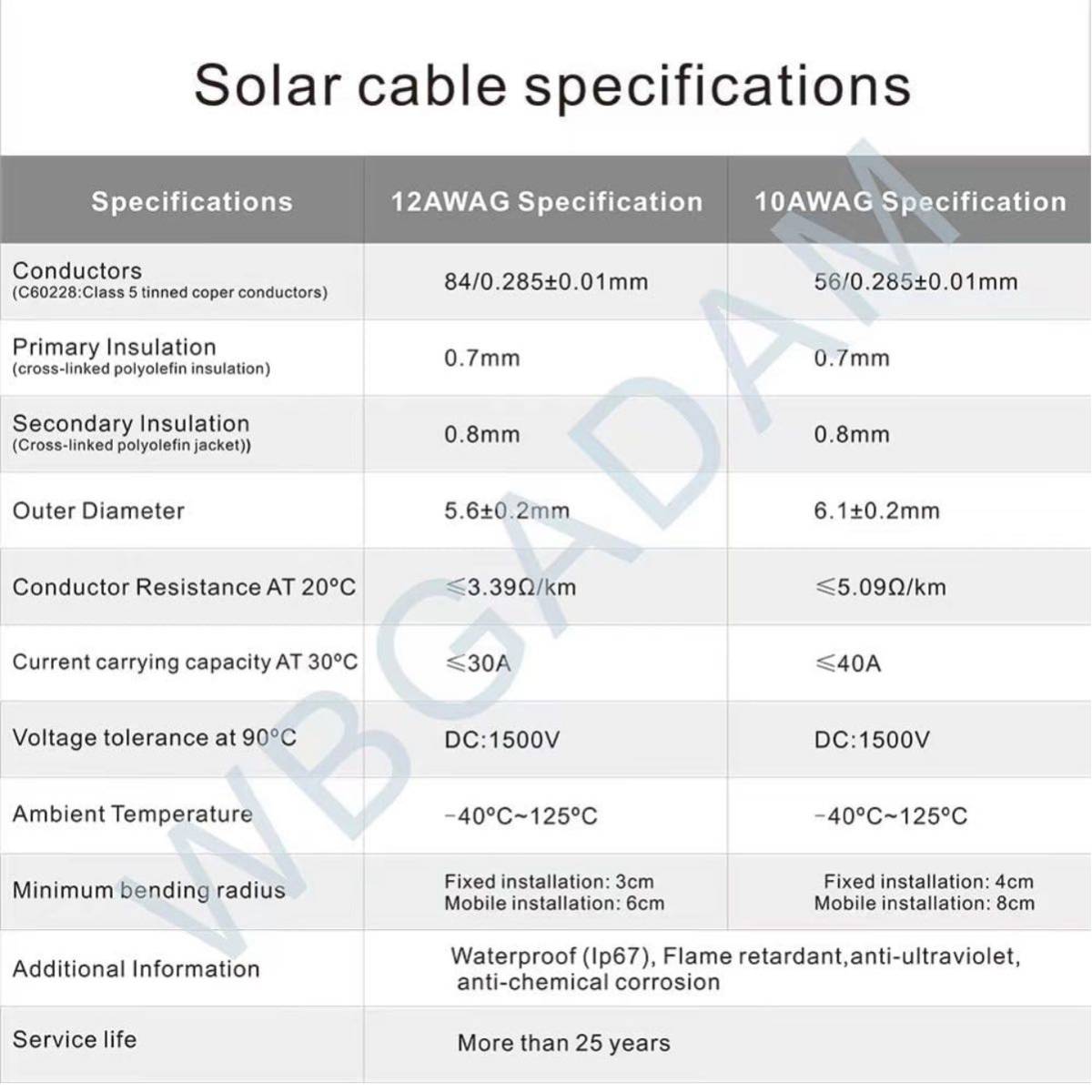 Solar cable specifications

| Specifications | 12AWAG Specification | 10AWAG Specification |
|---|---|---|
| Conductors (C60228:Class 5 tinned coper conductors) | 84/0.285±0.01mm | 56/0.285±0.01mm |
| Primary Insulation (cross-linked polyolefin insulation) | 0.7mm | 0.7mm |
| Secondary Insulation (Cross-linked polyolefin jacket)) | 0.8mm | 0.8mm |
| Outer Diameter | 5.6±0.2mm | 6.1±0.2mm |
| Conductor Resistance AT 20°C | ≤3.39Ω/km | ≤5.09Ω/km |
| Current carrying capacity AT 30°C | ≤30A | ≤40A |
| Voltage tolerance at 90°C | DC:1500V | DC:1500V |
| Ambient Temperature | -40°C~125°C | -40°C~125°C |
| Minimum bending radius | Fixed installation: 3cm Mobile installation: 6cm | Fixed installation: 4cm Mobile installation: 8cm |
| Additional Information | Waterproof (Ip67), Flame retardant,anti-ultraviolet, anti-chemical corrosion | |
| Service life | More than 25 years | |

WBGADAM